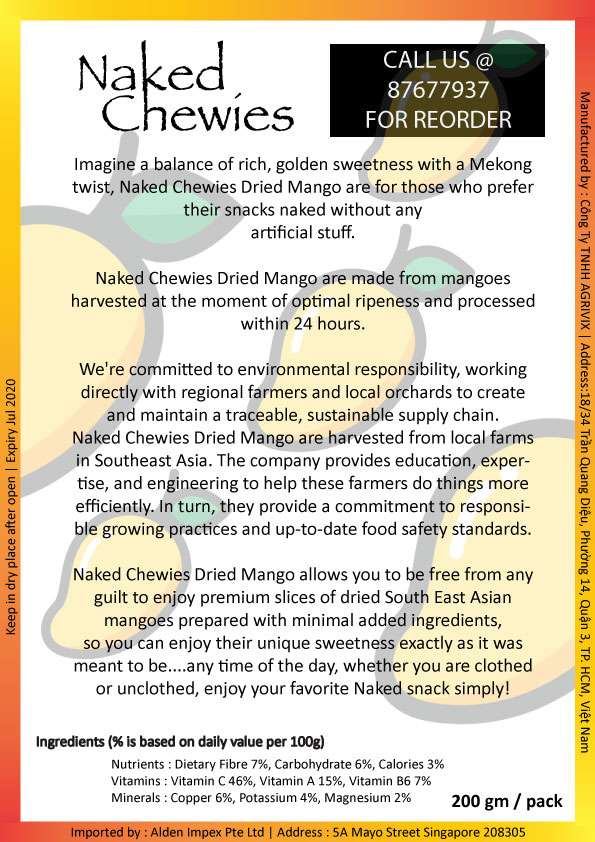 Naked Chewies

CALL US @ 87677937 FOR REORDER

Imagine a balance of rich, golden sweetness with a Mekong twist, Naked Chewies Dried Mango are for those who prefer their snacks naked without any artificial stuff.

Naked Chewies Dried Mango are made from mangoes harvested at the moment of optimal ripeness and processed within 24 hours.

We're committed to environmental responsibility, working directly with regional farmers and local orchards to create and maintain a traceable, sustainable supply chain. Naked Chewies Dried Mango are harvested from local farms in Southeast Asia. The company provides education, expertise, and engineering to help these farmers do things more efficiently. In turn, they provide a commitment to responsible growing practices and up-to-date food safety standards.

Naked Chewies Dried Mango allows you to be free from any guilt to enjoy premium slices of dried South East Asian mangoes prepared with minimal added ingredients, so you can enjoy their unique sweetness exactly as it was meant to be....any time of the day, whether you are clothed or unclothed, enjoy your favorite Naked snack simply!

Ingredients (% is based on daily value per 100g)
Nutrients : Dietary Fibre 7%, Carbohydrate 6%, Calories 3%
Vitamins : Vitamin C 46%, Vitamin A 15%, Vitamin B6 7%
Minerals : Copper 6%, Potassium 4%, Magnesium 2%

200 gm / pack

Imported by : Alden Impex Pte Ltd | Address : 5A Mayo Street Singapore 208305

Keep in dry place after open | Expiry Jul 2020

Manufactured by : Công Ty TNHH AGRIVIX | Address:18/34 Trần Quang Diệu, Phường 14, Quận 3, TP. HCM, Việt Nam